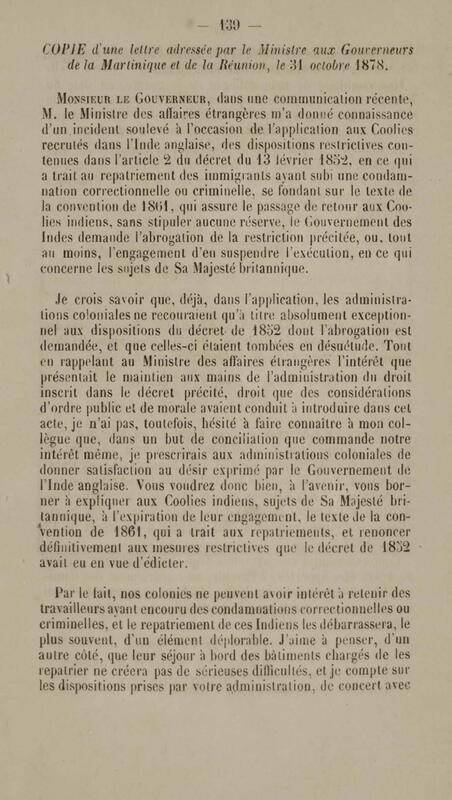 — 139 —

COPIE d'une lettre adressée par le Ministre aux Gouverneurs de la Martinique et de la Réunion, le 31 octobre 1878.

Monsieur le Gouverneur, dans une communication récente, M. le Ministre des affaires étrangères m'a donné connaissance d'un incident soulevé à l'occasion de l'application aux Coolies recrutés dans l'Inde anglaise, des dispositions restrictives contenues dans l'article 2 du décret du 13 février 1852, en ce qui a trait au repatriement des immigrants ayant subi une condamnation correctionnelle ou criminelle, se fondant sur le texte de la convention de 1861, qui assure le passage de retour aux Coolies indiens, sans stipuler aucune réserve, le Gouvernement des Indes demande l'abrogation de la restriction précitée, ou, tout au moins, l'engagement d'en suspendre l'exécution, en ce qui concerne les sujets de Sa Majesté britannique.

Je crois savoir que, déjà, dans l'application, les administrations coloniales ne recouraient qu'à titre absolument exceptionnel aux dispositions du décret de 1852 dont l'abrogation est demandée, et que celles-ci étaient tombées en désuétude. Tout en rappelant au Ministre des affaires étrangères l'intérêt que présentait le maintien aux mains de l'administration du droit inscrit dans le décret précité, droit que des considérations d'ordre public et de morale avaient conduit à introduire dans cet acte, je n'ai pas, toutefois, hésité à faire connaître à mon collègue que, dans un but de conciliation que commande notre intérêt même, je prescrirais aux administrations coloniales de donner satisfaction au désir exprimé par le Gouvernement de l'Inde anglaise. Vous voudrez donc bien, à l'avenir, vous borner à expliquer aux Coolies indiens, sujets de Sa Majesté britannique, à l'expiration de leur engagement, le texte de la convention de 1861, qui a trait aux repatriements, et renoncer définitivement aux mesures restrictives que le décret de 1852 avait eu en vue d'édicter.

Par le fait, nos colonies ne peuvent avoir intérêt à retenir des travailleurs ayant encouru des condamnations correctionnelles ou criminelles, et le repatriement de ces Indiens les débarrassera, le plus souvent, d'un élément déplorable. J'aime à penser, d'un autre côté, que leur séjour à bord des bâtiments chargés de les repatrier ne créera pas de sérieuses difficultés, et je compte sur les dispositions prises par votre administration, de concert avec